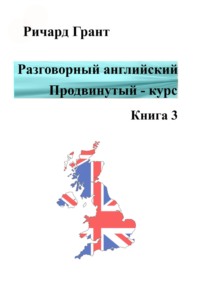 Ричард Грант

Разговорный английский
Продвинутый - курс

Книга 3